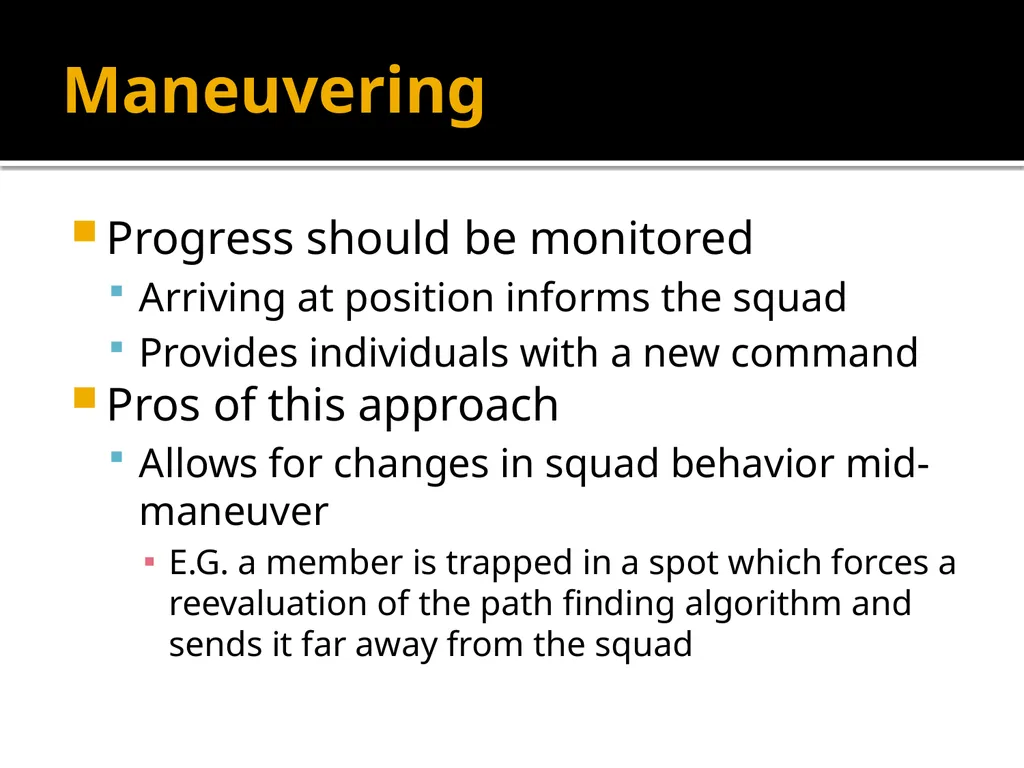 Maneuvering

• Progress should be monitored
• Arriving at position informs the squad
• Provides individuals with a new command
• Pros of this approach
• Allows for changes in squad behavior mid-maneuver
• E.G. a member is trapped in a spot which forces a reevaluation of the path finding algorithm and sends it far away from the squad